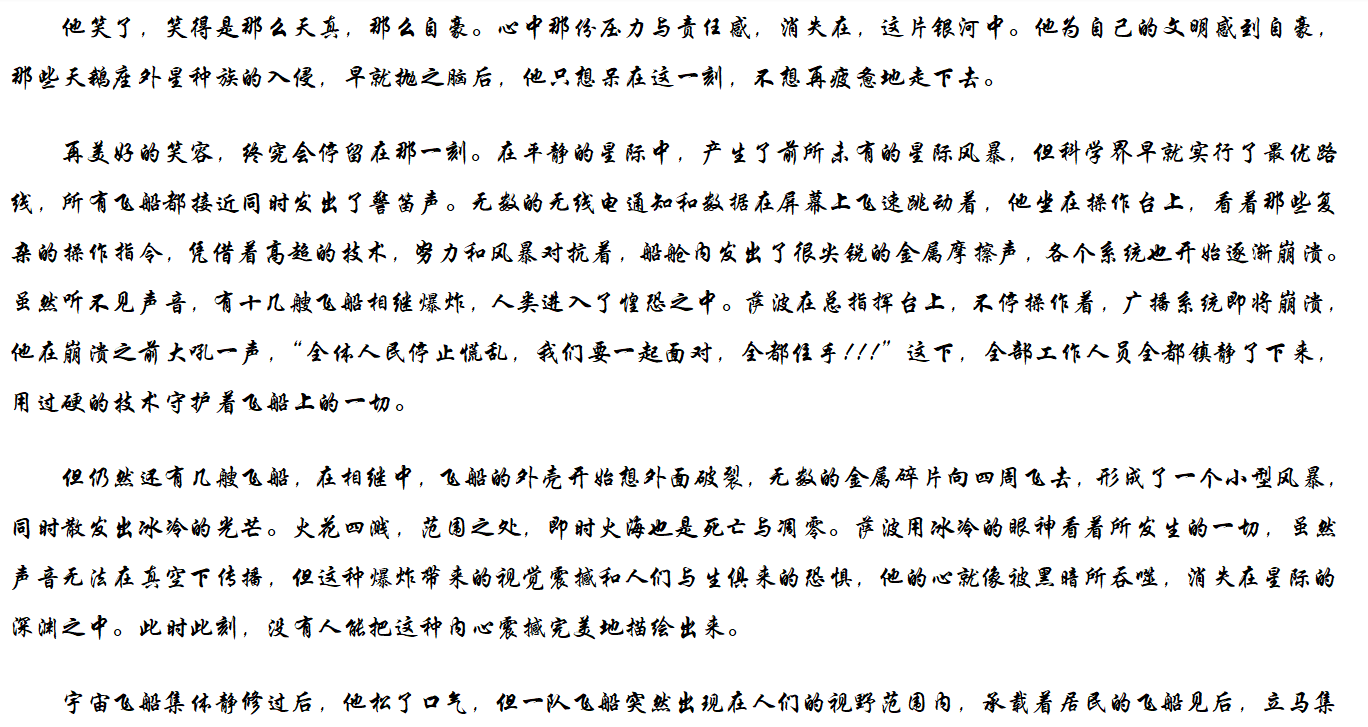 他笑了，笑得是那么天真，那么自豪。心中那份压力与责任感，消失在，这片银河中。他为自己的文明感到自豪，那些天鹅座外星种族的入侵，早就抛之脑后，他只想呆在这一刻，不想再疲惫地走下去。

再美好的笑容，终究会停留在那一刻。在平静的星际中，产生了前所未有的星际风暴，但科学界早就实行了最优路线，所有飞船都接近同时发出了警笛声。无数的无线电通知和数据在屏幕上飞速跳动着，他坐在操作台上，看着那些复杂的操作指令，凭借着高超的技术，努力和风暴对抗着，船舱内发出了很尖锐的金属摩擦声，各个系统也开始逐渐崩溃。虽然听不见声音，有十几艘飞船相继爆炸，人类进入了惶恐之中。萨波在总指挥台上，不停操作着，广播系统即将崩溃，他在崩溃之前大吼一声，“全体人民停止慌乱，我们要一起面对，全都住手!!!”这下，全部工作人员全都镇静了下来，用过硬的技术守护着飞船上的一切。

但仍然还有几艘飞船，在相继中，飞船的外壳开始想外面破裂，无数的金属碎片向四周飞去，形成了一个小型风暴，同时散发出冰冷的光芒。火花四溅，范围之处，即时火海也是死亡与凋零。萨波用冰冷的眼神看着所发生的一切，虽然声音无法在真空下传播，但这种爆炸带来的视觉震撼和人们与生俱来的恐惧，他的心就像被黑暗所吞噬，消失在星际的深渊之中。此时此刻，没有人能把这种内心震撼完美地描绘出来。

宇宙飞船集体静修过后，他松了口气，但一队飞船突然出现在人们的视野范围内，承载着居民的飞船见后，立马集